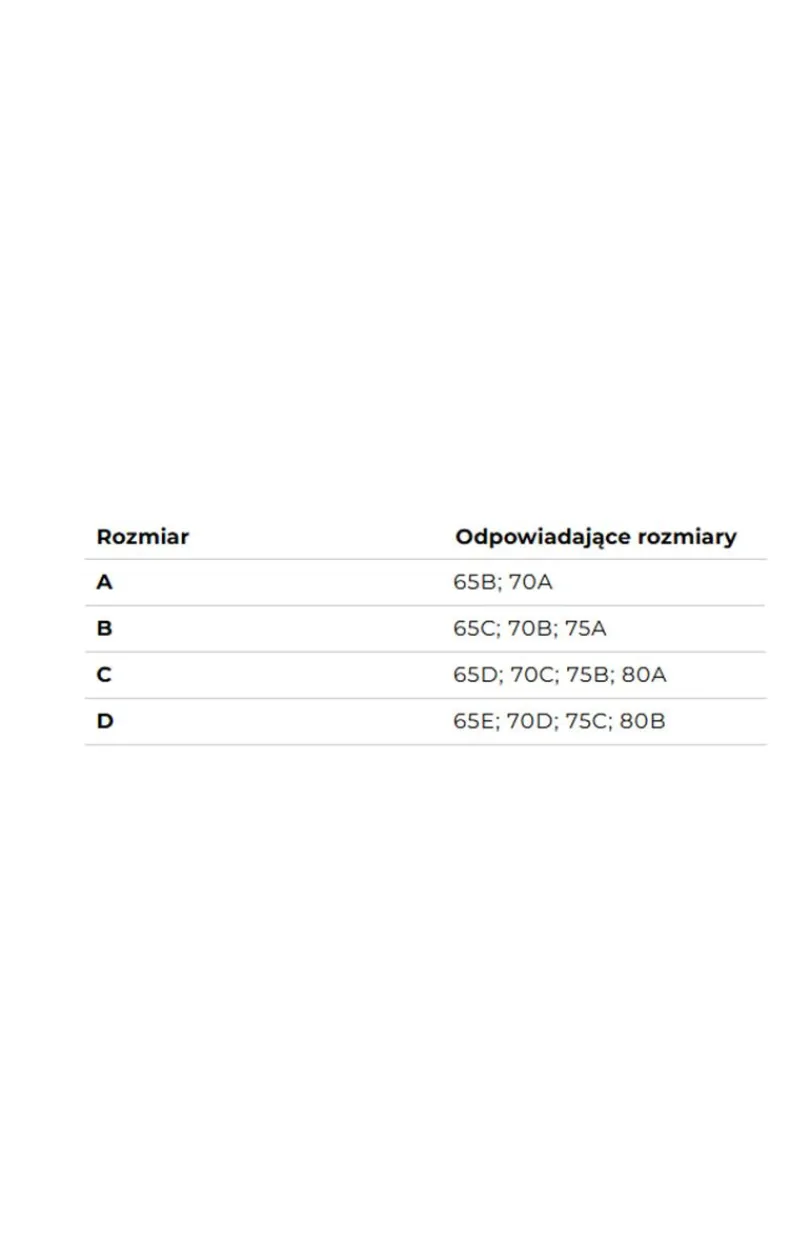 | Rozmiar | Odpowiadające rozmiary |
|---|---|
| A | 65B; 70A |
| B | 65C; 70B; 75A |
| C | 65D; 70C; 75B; 80A |
| D | 65E; 70D; 75C; 80B |